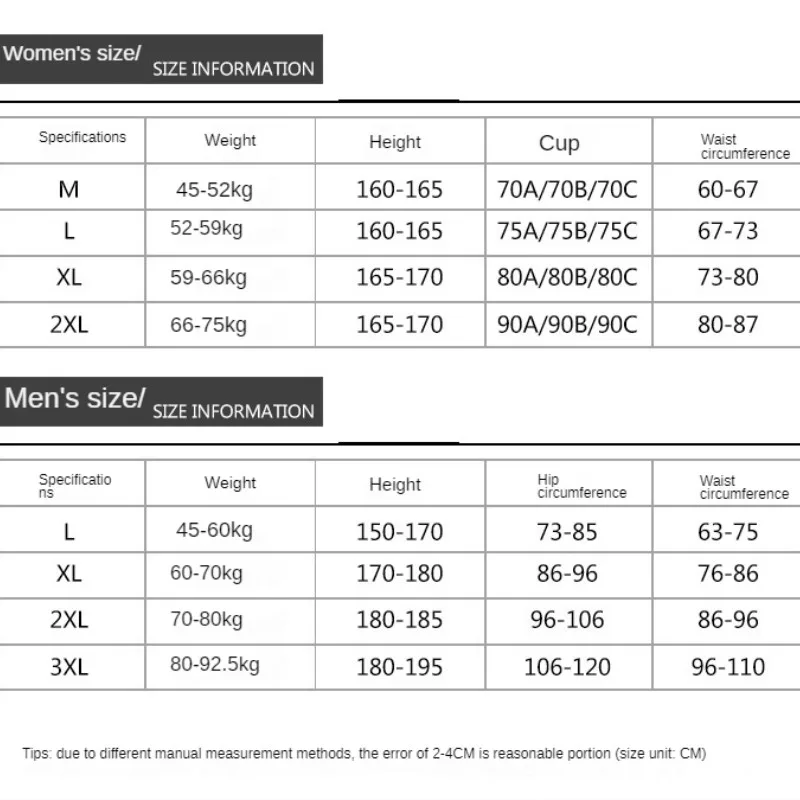 Women's size/ SIZE INFORMATION

| Specifications | Weight | Height | Cup | Waist circumference |
|---|---|---|---|---|
| M | 45-52kg | 160-165 | 70A/70B/70C | 60-67 |
| L | 52-59kg | 160-165 | 75A/75B/75C | 67-73 |
| XL | 59-66kg | 165-170 | 80A/80B/80C | 73-80 |
| 2XL | 66-75kg | 165-170 | 90A/90B/90C | 80-87 |

Men's size/ SIZE INFORMATION

| Specifications | Weight | Height | Hip circumference | Waist circumference |
|---|---|---|---|---|
| L | 45-60kg | 150-170 | 73-85 | 63-75 |
| XL | 60-70kg | 170-180 | 86-96 | 76-86 |
| 2XL | 70-80kg | 180-185 | 96-106 | 86-96 |
| 3XL | 80-92.5kg | 180-195 | 106-120 | 96-110 |

Tips: due to different manual measurement methods, the error of 2-4CM is reasonable portion (size unit: CM)